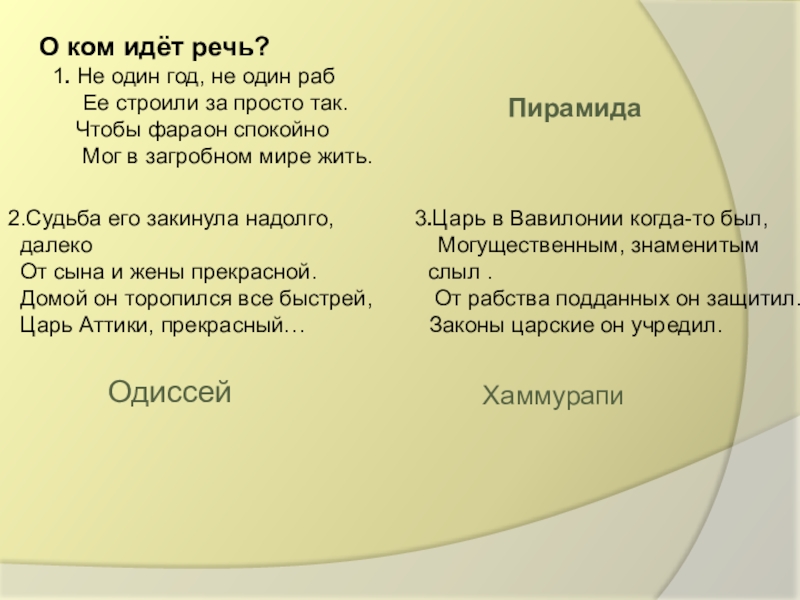 О ком идёт речь?

1. Не один год, не один раб
Ее строили за просто так.
Чтобы фараон спокойно
Мог в загробном мире жить.

Пирамида

2.Судьба его закинула надолго, далеко
От сына и жены прекрасной.
Домой он торопился все быстрей,
Царь Аттики, прекрасный…

Одиссей

3.Царь в Вавилонии когда-то был,
Могущественным, знаменитым слыл .
От рабства подданных он защитил.
Законы царские он учредил.

Хаммурапи